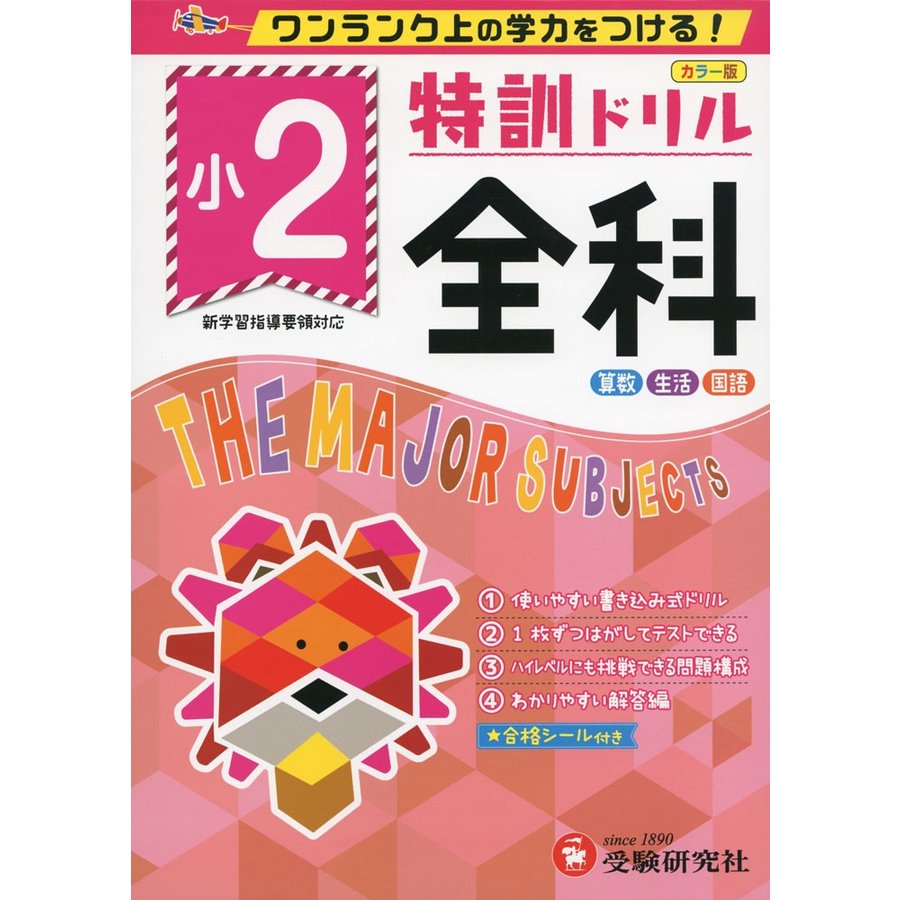 ワンランク上の学力をつける！

カラー版

小2

特訓ドリル

全科

新学習指導要領対応

算数 生活 国語

THE MAJOR SUBJECTS

① 使いやすい書き込み式ドリル
② 1枚ずつはがしてテストできる
③ ハイレベルにも挑戦できる問題構成
④ わかりやすい解答編

★合格シール付き

since 1890
受験研究社